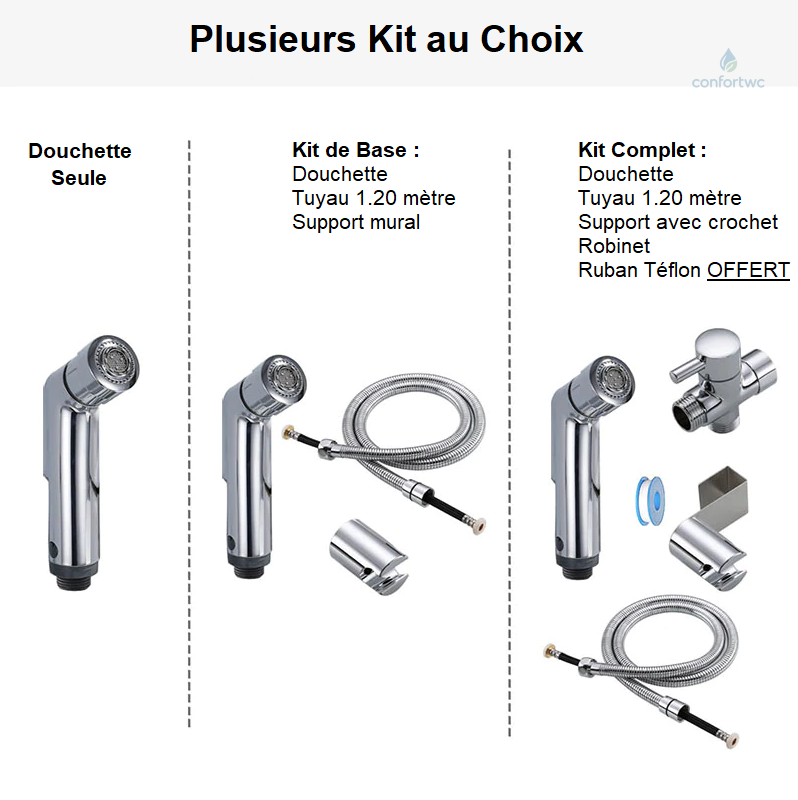 Plusieurs Kit au Choix

confortwc

Douchette Seule

Kit de Base :
Douchette
Tuyau 1.20 mètre
Support mural

Kit Complet :
Douchette
Tuyau 1.20 mètre
Support avec crochet
Robinet
Ruban Téflon OFFERT